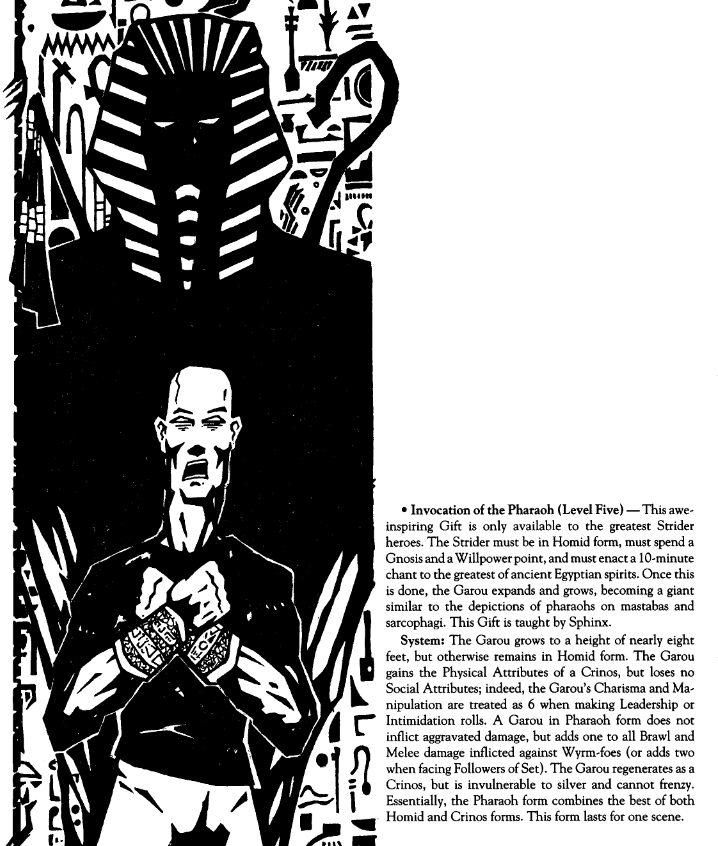 • **Invocation of the Pharaoh (Level Five)** — This awe-inspiring Gift is only available to the greatest Strider heroes. The Strider must be in Homid form, must spend a Gnosis and a Willpower point, and must enact a 10-minute chant to the greatest of ancient Egyptian spirits. Once this is done, the Garou expands and grows, becoming a giant similar to the depictions of pharaohs on mastabas and sarcophagi. This Gift is taught by Sphinx.

**System:** The Garou grows to a height of nearly eight feet, but otherwise remains in Homid form. The Garou gains the Physical Attributes of a Crinos, but loses no Social Attributes; indeed, the Garou's Charisma and Manipulation are treated as 6 when making Leadership or Intimidation rolls. A Garou in Pharaoh form does not inflict aggravated damage, but adds one to all Brawl and Melee damage inflicted against Wyrm-foes (or adds two when facing Followers of Set). The Garou regenerates as a Crinos, but is invulnerable to silver and cannot frenzy. Essentially, the Pharaoh form combines the best of both Homid and Crinos forms. This form lasts for one scene.